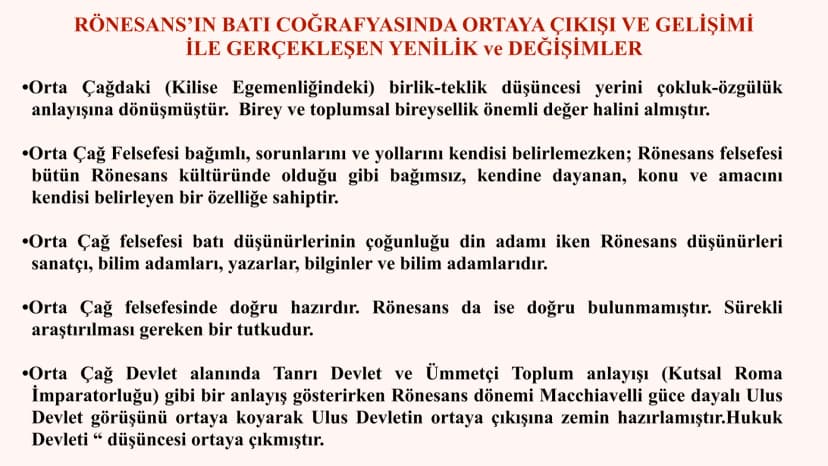 RÖNESANS'IN BATI COĞRAFYASINDA ORTAYA ÇIKIŞI VE GELİŞİMİ İLE GERÇEKLEŞEN YENİLİK ve DEĞİŞİMLER

• Orta Çağdaki (Kilise Egemenliğindeki) birlik-teklik düşüncesi yerini çokluk-özgülük anlayışına dönüşmüştür. Birey ve toplumsal bireysellik önemli değer halini almıştır.

• Orta Çağ Felsefesi bağımlı, sorunlarını ve yollarını kendisi belirlemezken; Rönesans felsefesi bütün Rönesans kültüründe olduğu gibi bağımsız, kendine dayanan, konu ve amacını kendisi belirleyen bir özelliğe sahiptir.

• Orta Çağ felsefesi batı düşünürlerinin çoğunluğu din adamı iken Rönesans düşünürleri sanatçı, bilim adamları, yazarlar, bilginler ve bilim adamlarıdır.

• Orta Çağ felsefesinde doğru hazırdır. Rönesans da ise doğru bulunmamıştır. Sürekli araştırılması gereken bir tutkudur.

• Orta Çağ Devlet alanında Tanrı Devlet ve Ümmetçi Toplum anlayışı (Kutsal Roma İmparatorluğu) gibi bir anlayış gösterirken Rönesans dönemi Macchiavelli güce dayalı Ulus Devlet görüşünü ortaya koyarak Ulus Devletin ortaya çıkışına zemin hazırlamıştır.Hukuk Devleti " düşüncesi ortaya çıkmıştır.